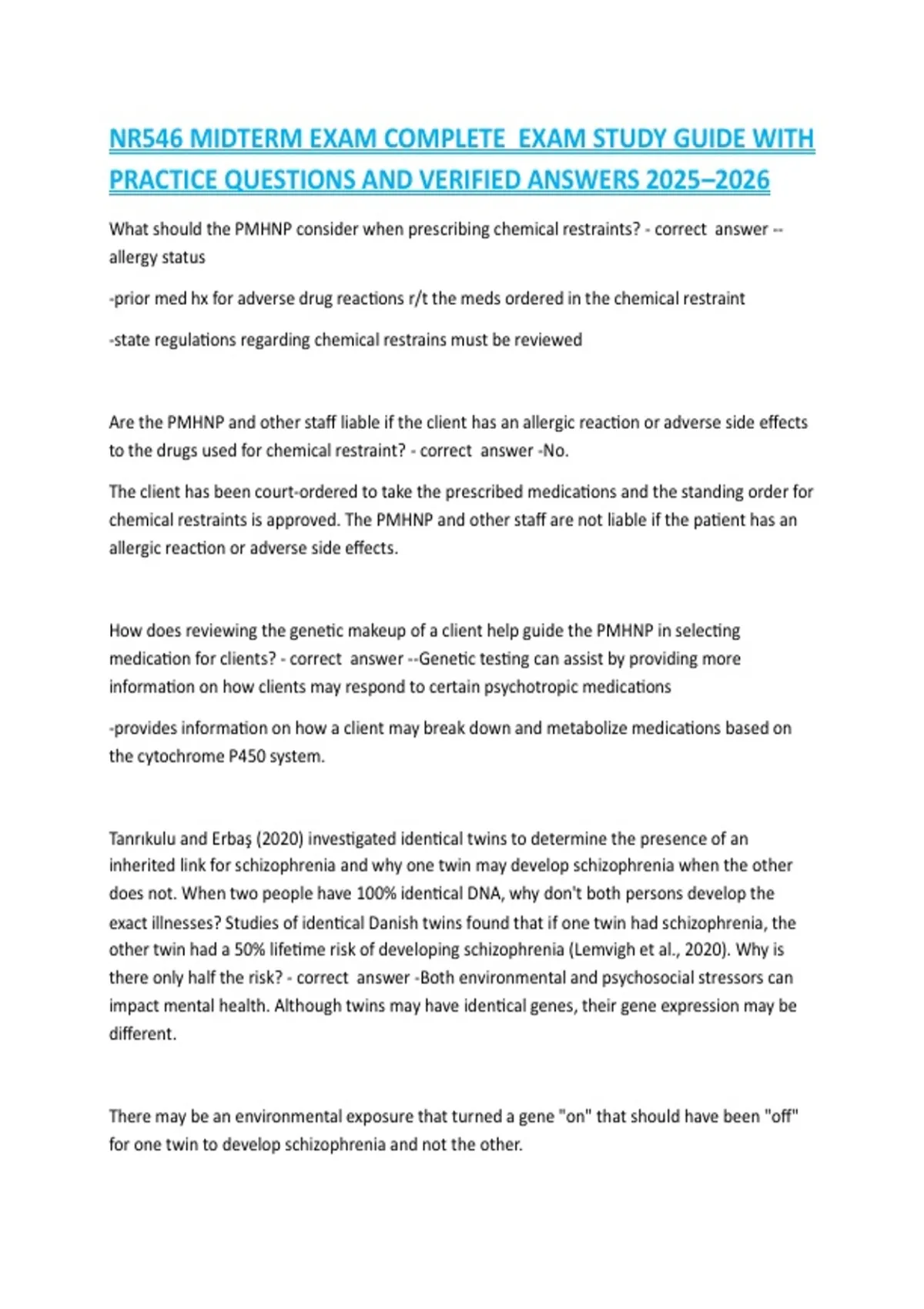 NR546 MIDTERM EXAM COMPLETE EXAM STUDY GUIDE WITH PRACTICE QUESTIONS AND VERIFIED ANSWERS 2025–2026

What should the PMHNP consider when prescribing chemical restraints? - correct answer --allergy status

-prior med hx for adverse drug reactions r/t the meds ordered in the chemical restraint

-state regulations regarding chemical restrains must be reviewed

Are the PMHNP and other staff liable if the client has an allergic reaction or adverse side effects to the drugs used for chemical restraint? - correct answer -No.

The client has been court-ordered to take the prescribed medications and the standing order for chemical restraints is approved. The PMHNP and other staff are not liable if the patient has an allergic reaction or adverse side effects.

How does reviewing the genetic makeup of a client help guide the PMHNP in selecting medication for clients? - correct answer --Genetic testing can assist by providing more information on how clients may respond to certain psychotropic medications

-provides information on how a client may break down and metabolize medications based on the cytochrome P450 system.

Tanrıkulu and Erbaş (2020) investigated identical twins to determine the presence of an inherited link for schizophrenia and why one twin may develop schizophrenia when the other does not. When two people have 100% identical DNA, why don't both persons develop the exact illnesses? Studies of identical Danish twins found that if one twin had schizophrenia, the other twin had a 50% lifetime risk of developing schizophrenia (Lemvigh et al., 2020). Why is there only half the risk? - correct answer -Both environmental and psychosocial stressors can impact mental health. Although twins may have identical genes, their gene expression may be different.

There may be an environmental exposure that turned a gene "on" that should have been "off" for one twin to develop schizophrenia and not the other.